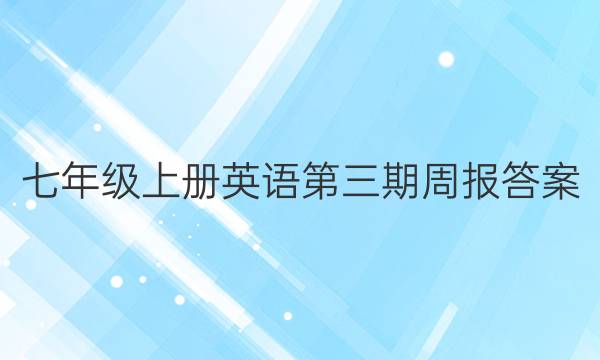 七年级上册英语第三期周报答案